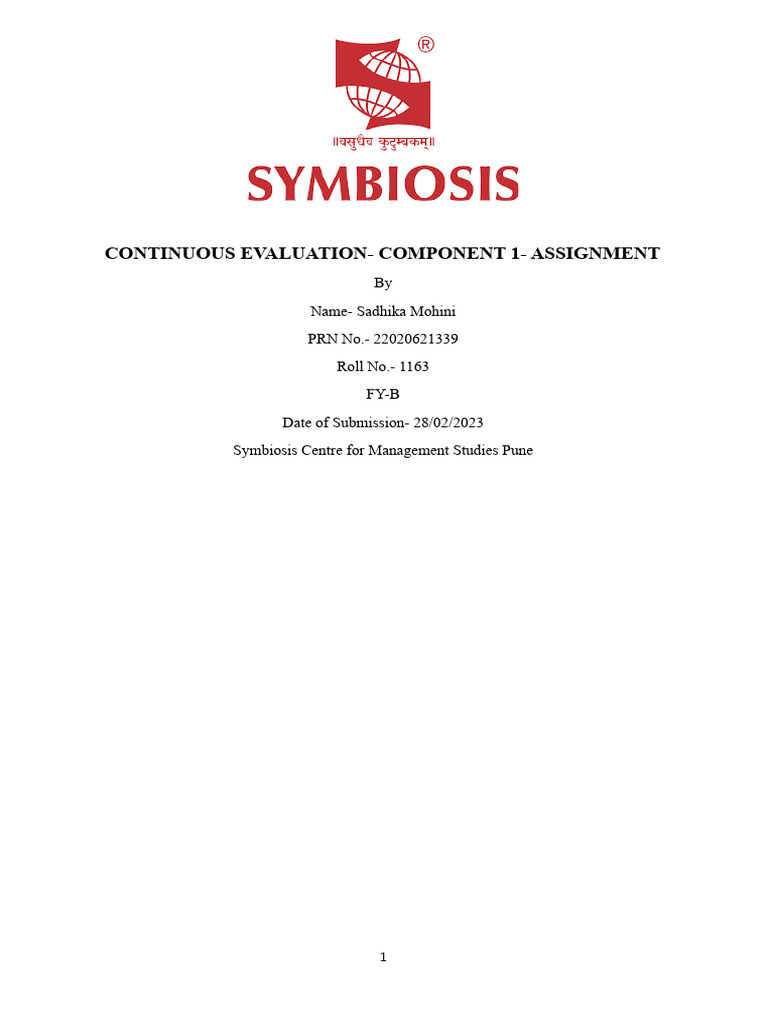 ®

॥वसुधैव कुटुम्बकम्॥

SYMBIOSIS

CONTINUOUS EVALUATION- COMPONENT 1- ASSIGNMENT

By

Name- Sadhika Mohini

PRN No.- 22020621339

Roll No.- 1163

FY-B

Date of Submission- 28/02/2023

Symbiosis Centre for Management Studies Pune

1